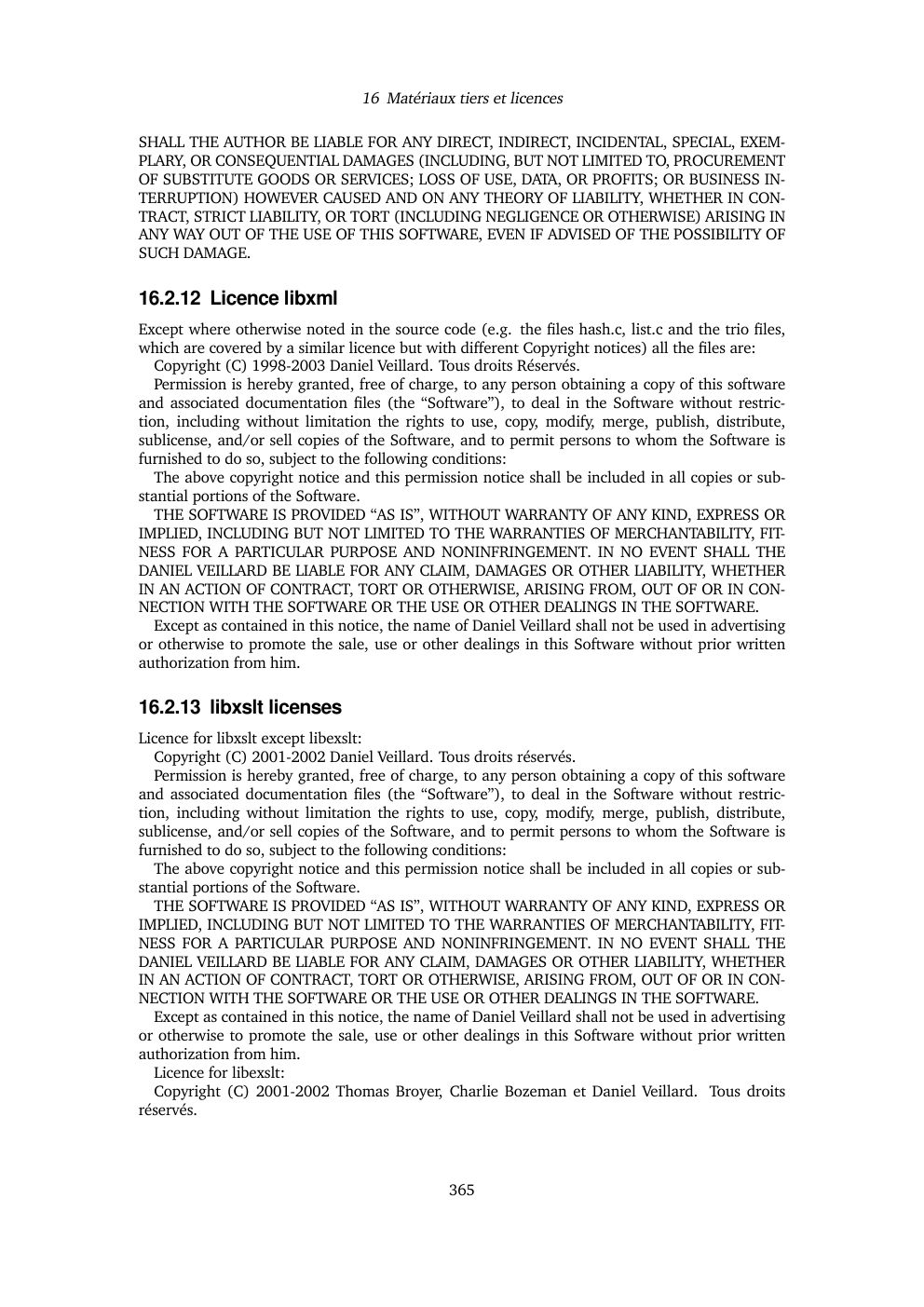 16 Matériaux tiers et licences

SHALL THE AUTHOR BE LIABLE FOR ANY DIRECT, INDIRECT, INCIDENTAL, SPECIAL, EXEMPLARY, OR CONSEQUENTIAL DAMAGES (INCLUDING, BUT NOT LIMITED TO, PROCUREMENT OF SUBSTITUTE GOODS OR SERVICES; LOSS OF USE, DATA, OR PROFITS; OR BUSINESS INTERRUPTION) HOWEVER CAUSED AND ON ANY THEORY OF LIABILITY, WHETHER IN CONTRACT, STRICT LIABILITY, OR TORT (INCLUDING NEGLIGENCE OR OTHERWISE) ARISING IN ANY WAY OUT OF THE USE OF THIS SOFTWARE, EVEN IF ADVISED OF THE POSSIBILITY OF SUCH DAMAGE.

16.2.12 Licence libxml

Except where otherwise noted in the source code (e.g. the files hash.c, list.c and the trio files, which are covered by a similar licence but with different Copyright notices) all the files are:

Copyright (C) 1998-2003 Daniel Veillard. Tous droits Réservés.

Permission is hereby granted, free of charge, to any person obtaining a copy of this software and associated documentation files (the “Software”), to deal in the Software without restriction, including without limitation the rights to use, copy, modify, merge, publish, distribute, sublicense, and/or sell copies of the Software, and to permit persons to whom the Software is furnished to do so, subject to the following conditions:

The above copyright notice and this permission notice shall be included in all copies or substantial portions of the Software.

THE SOFTWARE IS PROVIDED “AS IS”, WITHOUT WARRANTY OF ANY KIND, EXPRESS OR IMPLIED, INCLUDING BUT NOT LIMITED TO THE WARRANTIES OF MERCHANTABILITY, FITNESS FOR A PARTICULAR PURPOSE AND NONINFRINGEMENT. IN NO EVENT SHALL THE DANIEL VEILLARD BE LIABLE FOR ANY CLAIM, DAMAGES OR OTHER LIABILITY, WHETHER IN AN ACTION OF CONTRACT, TORT OR OTHERWISE, ARISING FROM, OUT OF OR IN CONNECTION WITH THE SOFTWARE OR THE USE OR OTHER DEALINGS IN THE SOFTWARE.

Except as contained in this notice, the name of Daniel Veillard shall not be used in advertising or otherwise to promote the sale, use or other dealings in this Software without prior written authorization from him.

16.2.13 libxslt licenses

Licence for libxslt except libexslt:

Copyright (C) 2001-2002 Daniel Veillard. Tous droits réservés.

Permission is hereby granted, free of charge, to any person obtaining a copy of this software and associated documentation files (the “Software”), to deal in the Software without restriction, including without limitation the rights to use, copy, modify, merge, publish, distribute, sublicense, and/or sell copies of the Software, and to permit persons to whom the Software is furnished to do so, subject to the following conditions:

The above copyright notice and this permission notice shall be included in all copies or substantial portions of the Software.

THE SOFTWARE IS PROVIDED “AS IS”, WITHOUT WARRANTY OF ANY KIND, EXPRESS OR IMPLIED, INCLUDING BUT NOT LIMITED TO THE WARRANTIES OF MERCHANTABILITY, FITNESS FOR A PARTICULAR PURPOSE AND NONINFRINGEMENT. IN NO EVENT SHALL THE DANIEL VEILLARD BE LIABLE FOR ANY CLAIM, DAMAGES OR OTHER LIABILITY, WHETHER IN AN ACTION OF CONTRACT, TORT OR OTHERWISE, ARISING FROM, OUT OF OR IN CONNECTION WITH THE SOFTWARE OR THE USE OR OTHER DEALINGS IN THE SOFTWARE.

Except as contained in this notice, the name of Daniel Veillard shall not be used in advertising or otherwise to promote the sale, use or other dealings in this Software without prior written authorization from him.

Licence for libexslt:

Copyright (C) 2001-2002 Thomas Broyer, Charlie Bozeman et Daniel Veillard. Tous droits réservés.

365